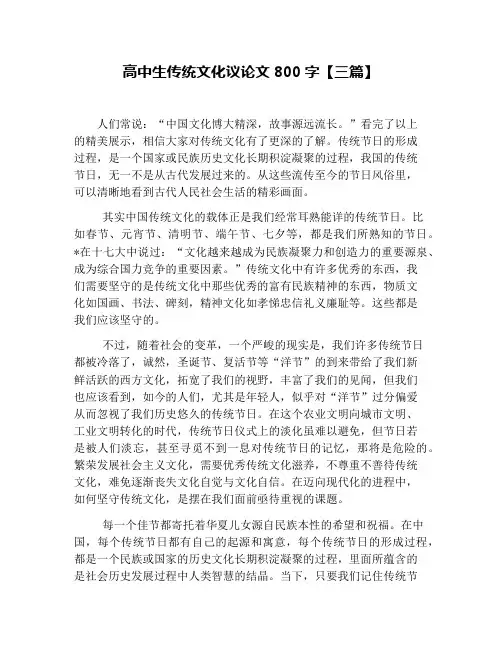 高中生传统文化议论文 800 字【三篇】

人们常说：“中国文化博大精深，故事源远流长。”看完了以上的精美展示，相信大家对传统文化有了更深的了解。传统节日的形成过程，是一个国家或民族历史文化长期积淀凝聚的过程，我国的传统节日，无一不是从古代发展过来的。从这些流传至今的节日风俗里，可以清晰地看到古代人民社会生活的精彩画面。

其实中国传统文化的载体正是我们经常耳熟能详的传统节日。比如春节、元宵节、清明节、端午节、七夕等，都是我们所熟知的节日。*在十七大中说过：“文化越来越成为民族凝聚力和创造力的重要源泉、成为综合国力竞争的重要因素。”传统文化中有许多优秀的东西，我们需要坚守的是传统文化中那些优秀的富有民族精神的东西，物质文化如国画、书法、碑刻，精神文化如孝悌忠信礼义廉耻等。这些都是我们应该坚守的。

不过，随着社会的变革，一个严峻的现实是，我们许多传统节日都被冷落了，诚然，圣诞节、复活节等“洋节”的到来带给了我们新鲜活跃的西方文化，拓宽了我们的视野，丰富了我们的见闻，但我们也应该看到，如今的人们，尤其是年轻人，似乎对“洋节”过分偏爱从而忽视了我们历史悠久的传统节日。在这个农业文明向城市文明、工业文明转化的时代，传统节日仪式上的淡化虽难以避免，但节日若是被人们淡忘，甚至寻觅不到一息对传统节日的记忆，那将是危险的。繁荣发展社会主义文化，需要优秀传统文化滋养，不尊重不善待传统文化，难免逐渐丧失文化自觉与文化自信。在迈向现代化的进程中，如何坚守传统文化，是摆在我们面前亟待重视的课题。

每一个佳节都寄托着华夏儿女源自民族本性的希望和祝福。在中国，每个传统节日都有自己的起源和寓意，每个传统节日的形成过程，都是一个民族或国家的历史文化长期积淀凝聚的过程，里面所蕴含的是社会历史发展过程中人类智慧的结晶。当下，只要我们记住传统节